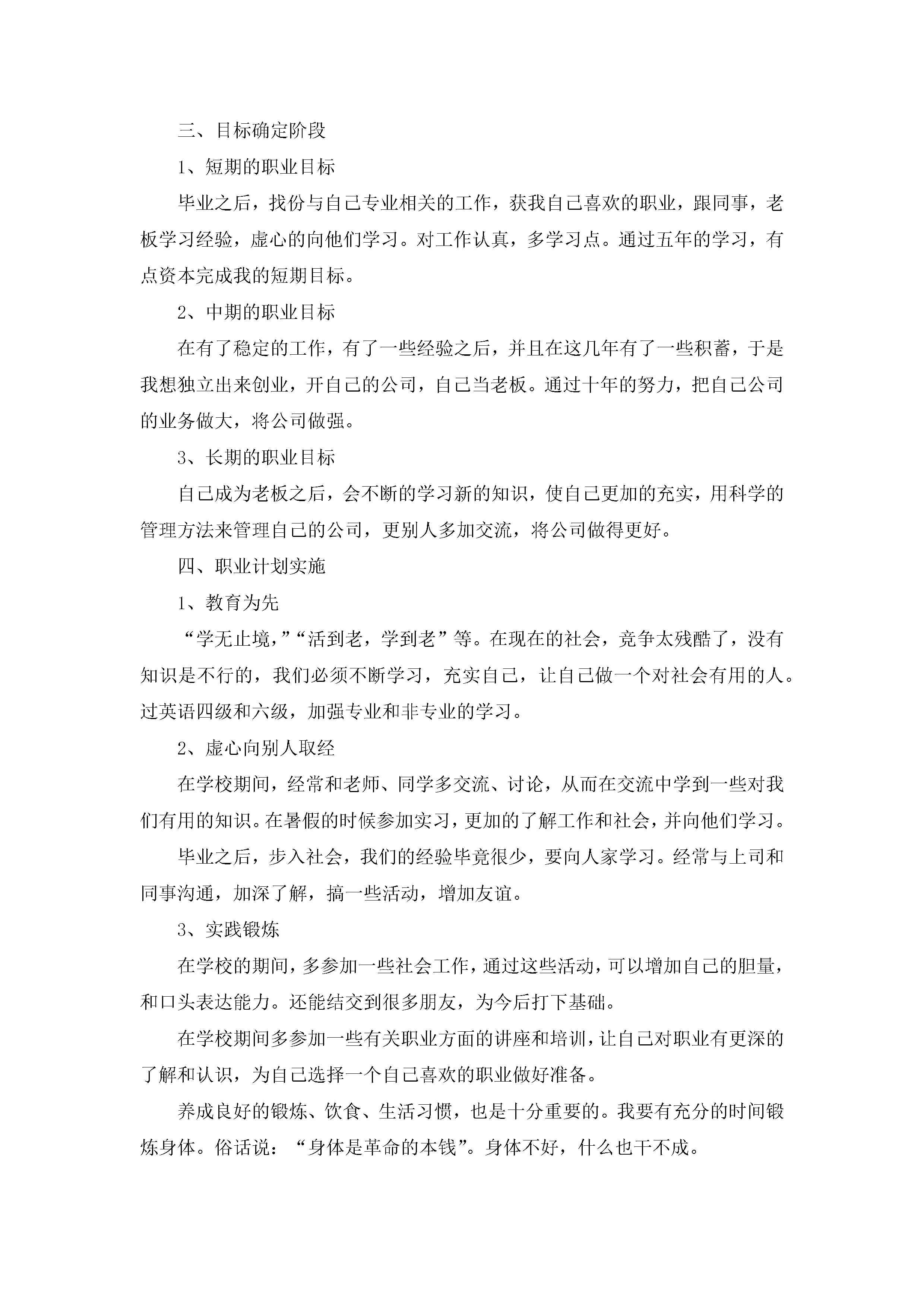 三、目标确定阶段

1、短期的职业目标

毕业之后，找份与自己专业相关的工作，获我自己喜欢的职业，跟同事，老板学习经验，虚心的向他们学习。对工作认真，多学习点。通过五年的学习，有点资本完成我的短期目标。

2、中期的职业目标

在有了稳定的工作，有了一些经验之后，并且在这几年有了一些积蓄，于是我想独立出来创业，开自己的公司，自己当老板。通过十年的努力，把自己公司的业务做大，将公司做强。

3、长期的职业目标

自己成为老板之后，会不断的学习新的知识，使自己更加的充实，用科学的管理方法来管理自己的公司，更别人多加交流，将公司做得更好。

四、职业计划实施

1、教育为先

“学无止境，”“活到老，学到老”等。在现在的社会，竞争太残酷了，没有知识是不行的，我们必须不断学习，充实自己，让自己做一个对社会有用的人。过英语四级和六级，加强专业和非专业的学习。

2、虚心向别人取经

在学校期间，经常和老师、同学多交流、讨论，从而在交流中学到一些对我们有用的知识。在暑假的时候参加实习，更加的了解工作和社会，并向他们学习。

毕业之后，步入社会，我们的经验毕竟很少，要向人家学习。经常与上司和同事沟通，加深了解，搞一些活动，增加友谊。

3、实践锻炼

在学校的期间，多参加一些社会工作，通过这些活动，可以增加自己的胆量，和口头表达能力。还能结交到很多朋友，为今后打下基础。

在学校期间多参加一些有关职业方面的讲座和培训，让自己对职业有更深的了解和认识，为自己选择一个自己喜欢的职业做好准备。

养成良好的锻炼、饮食、生活习惯，也是十分重要的。我要有充分的时间锻炼身体。俗话说：“身体是革命的本钱”。身体不好，什么也干不成。